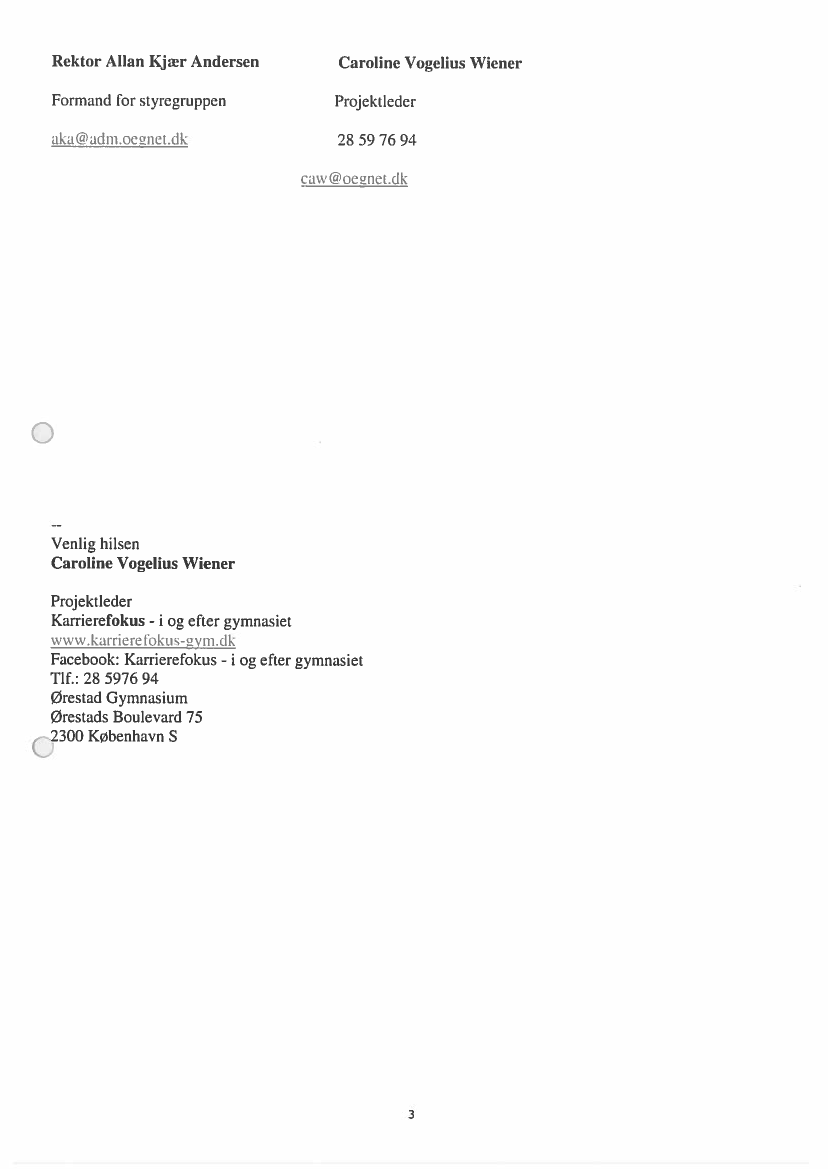 Rektor Allan Kjær Andersen

Formand for styregruppen

aka@adm.oegnet.dk

Caroline Vogelius Wiener

Projektleder

28 59 76 94

caw@oegnet.dk

--
Venlig hilsen
Caroline Vogelius Wiener

Projektleder
Karrierefokus - i og efter gymnasiet
www.karrierefokus-gym.dk
Facebook: Karrierefokus - i og efter gymnasiet
Tlf.: 28 5976 94
Ørestad Gymnasium
Ørestads Boulevard 75
2300 København S

3